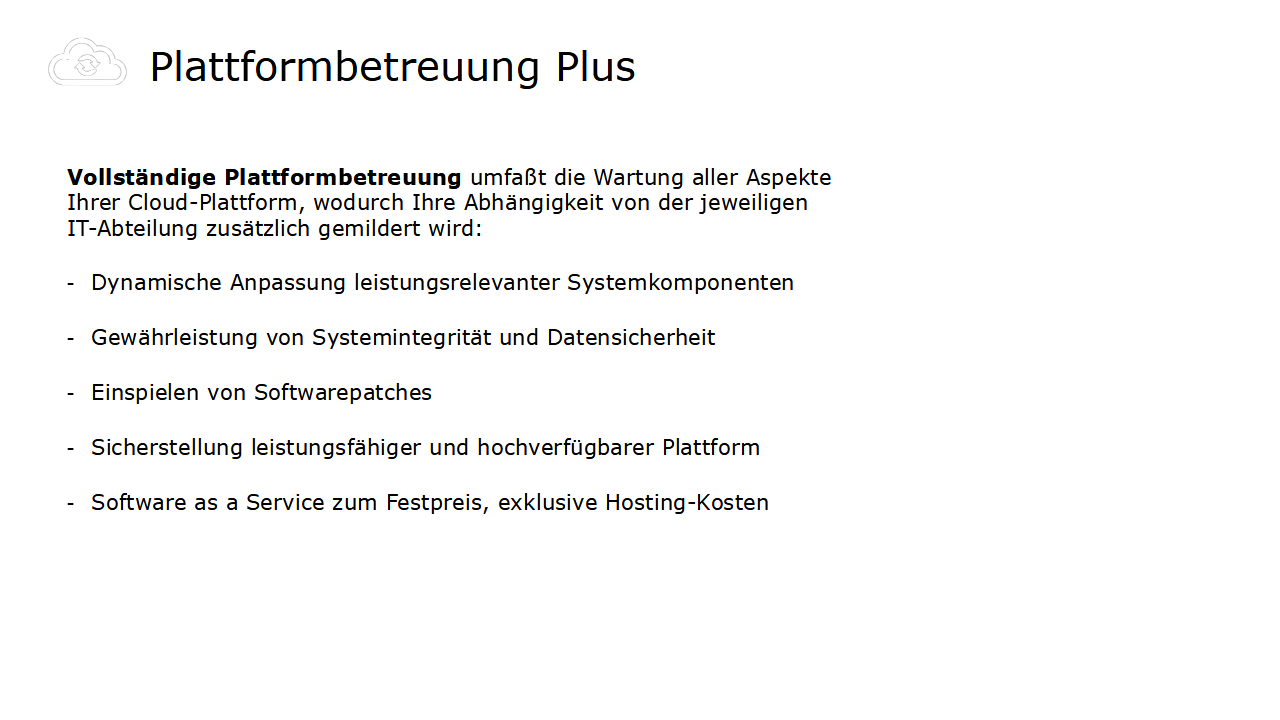 Plattformbetreuung Plus

Vollständige Plattformbetreuung umfaßt die Wartung aller Aspekte Ihrer Cloud-Plattform, wodurch Ihre Abhängigkeit von der jeweiligen IT-Abteilung zusätzlich gemildert wird:

- Dynamische Anpassung leistungsrelevanter Systemkomponenten

- Gewährleistung von Systemintegrität und Datensicherheit

- Einspielen von Softwarepatches

- Sicherstellung leistungsfähiger und hochverfügbarer Plattform

- Software as a Service zum Festpreis, exklusive Hosting-Kosten